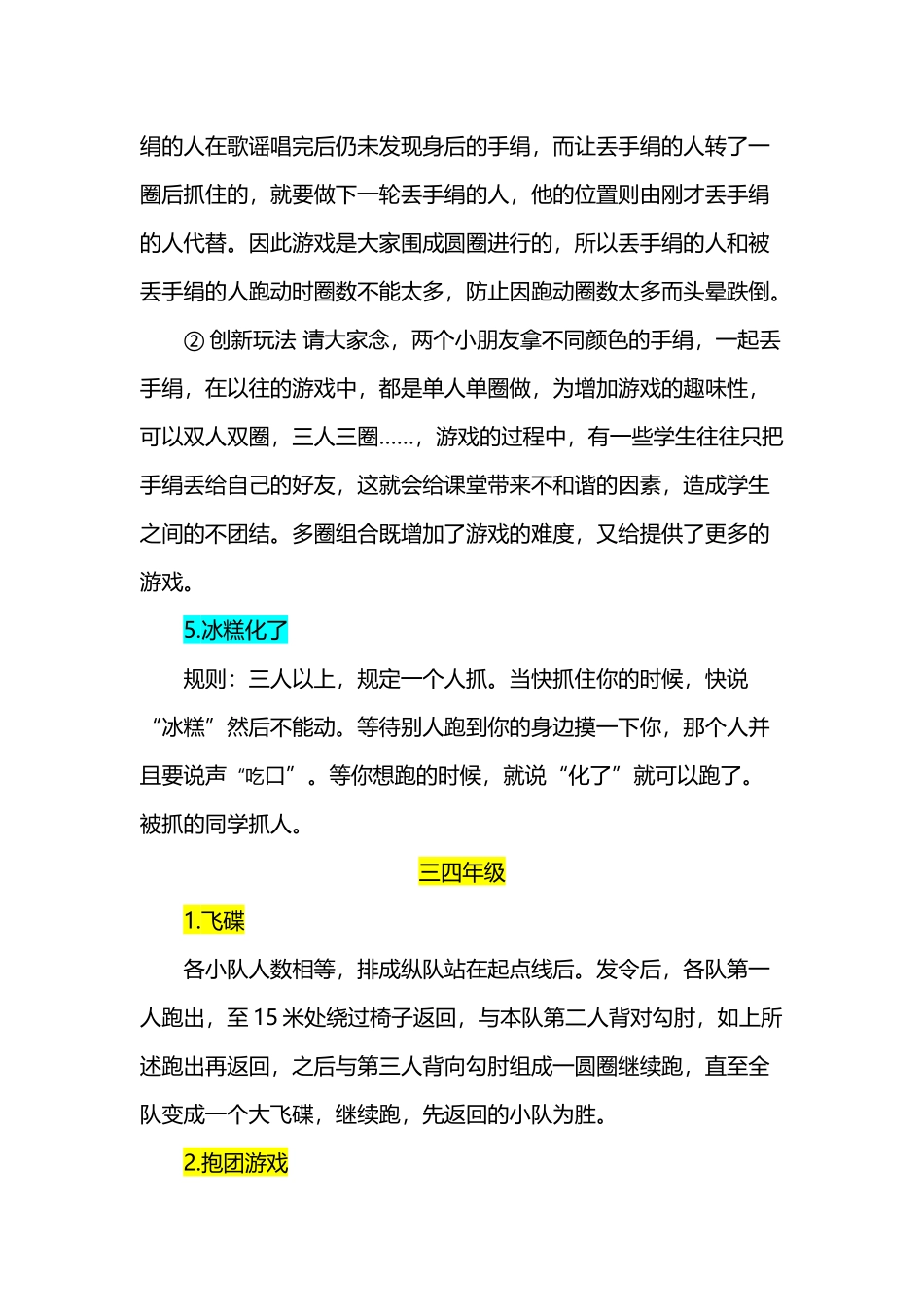 绢的人在歌谣唱完后仍未发现身后的手绢，而让丢手绢的人转了一圈后抓住的，就要做下一轮丢手绢的人，他的位置则由刚才丢手绢的人代替。因此游戏是大家围成圆圈进行的，所以丢手绢的人和被丢手绢的人跑动时圈数不能太多，防止因跑动圈数太多而头晕跌倒。

② 创新玩法 请大家念，两个小朋友拿不同颜色的手绢，一起丢手绢，在以往的游戏中，都是单人单圈做，为增加游戏的趣味性，可以双人双圈，三人三圈……，游戏的过程中，有一些学生往往只把手绢丢给自己的好友，这就会给课堂带来不和谐的因素，造成学生之间的不团结。多圈组合既增加了游戏的难度，又给提供了更多的游戏。

5.冰糕化了

规则：三人以上，规定一个人抓。当快抓住你的时候，快说“冰糕”然后不能动。等待别人跑到你的身边摸一下你，那个人并且要说声“吃口”。等你想跑的时候，就说“化了”就可以跑了。被抓的同学抓人。

三四年级

1.飞碟

各小队人数相等，排成纵队站在起点线后。发令后，各队第一人跑出，至 15 米处绕过椅子返回，与本队第二人背对勾肘，如上所述跑出再返回，之后与第三人背向勾肘组成一圆圈继续跑，直至全队变成一个大飞碟，继续跑，先返回的小队为胜。

2.抱团游戏